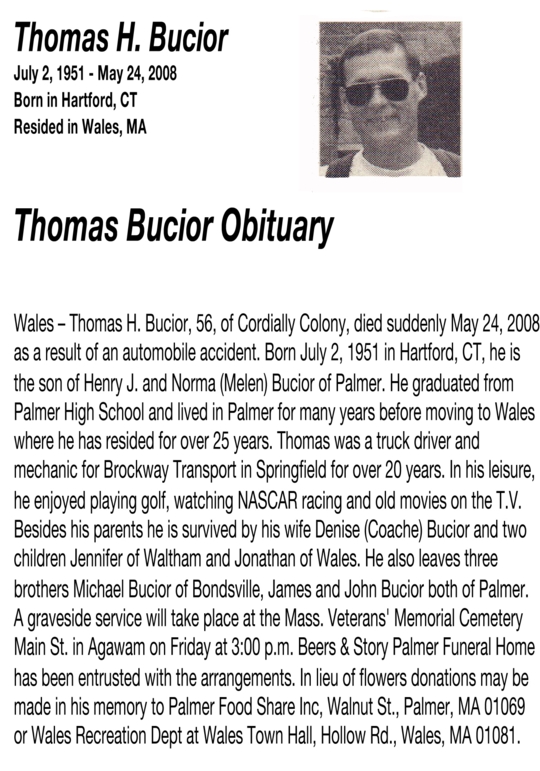 Thomas H. Bucior
July 2, 1951 - May 24, 2008
Born in Hartford, CT
Resided in Wales, MA

Thomas Bucior Obituary

Wales – Thomas H. Bucior, 56, of Cordially Colony, died suddenly May 24, 2008 as a result of an automobile accident. Born July 2, 1951 in Hartford, CT, he is the son of Henry J. and Norma (Melen) Bucior of Palmer. He graduated from Palmer High School and lived in Palmer for many years before moving to Wales where he has resided for over 25 years. Thomas was a truck driver and mechanic for Brockway Transport in Springfield for over 20 years. In his leisure, he enjoyed playing golf, watching NASCAR racing and old movies on the T.V. Besides his parents he is survived by his wife Denise (Coache) Bucior and two children Jennifer of Waltham and Jonathan of Wales. He also leaves three brothers Michael Bucior of Bondsville, James and John Bucior both of Palmer. A graveside service will take place at the Mass. Veterans' Memorial Cemetery Main St. in Agawam on Friday at 3:00 p.m. Beers & Story Palmer Funeral Home has been entrusted with the arrangements. In lieu of flowers donations may be made in his memory to Palmer Food Share Inc, Walnut St., Palmer, MA 01069 or Wales Recreation Dept at Wales Town Hall, Hollow Rd., Wales, MA 01081.